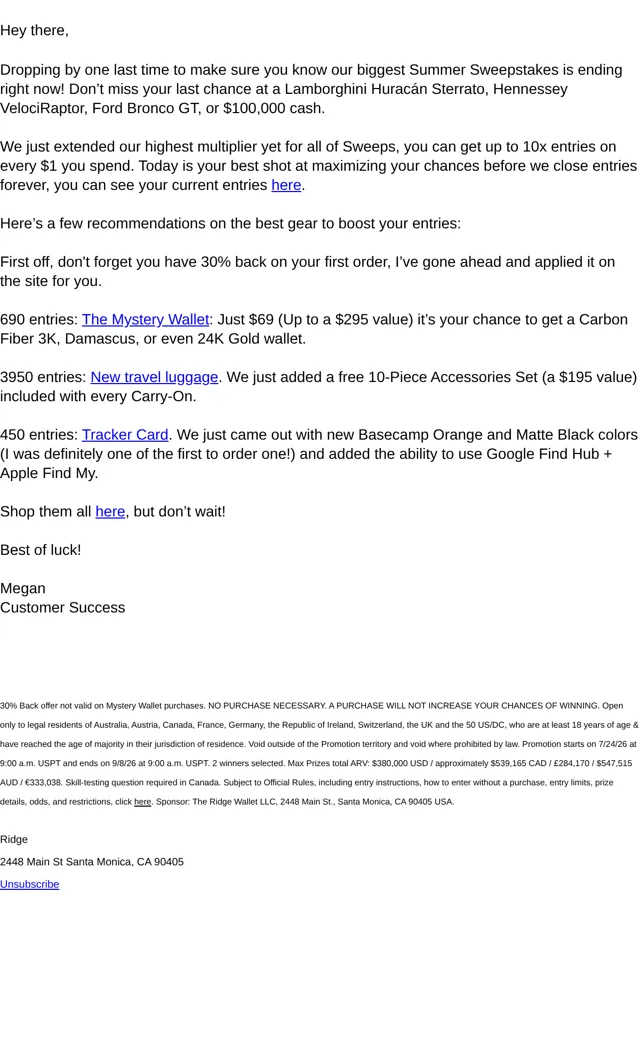 Hey there,

Dropping by one last time to make sure you know our biggest Summer Sweepstakes is ending right now! Don't miss your last chance at a Lamborghini Huracán Sterrato, Hennessey VelociRaptor, Ford Bronco GT, or $100,000 cash.

We just extended our highest multiplier yet for all of Sweeps, you can get up to 10x entries on every $1 you spend. Today is your best shot at maximizing your chances before we close entries forever, you can see your current entries here.

Here's a few recommendations on the best gear to boost your entries:

First off, don't forget you have 30% back on your first order, I've gone ahead and applied it on the site for you.

690 entries: The Mystery Wallet: Just $69 (Up to a $295 value) it's your chance to get a Carbon Fiber 3K, Damascus, or even 24K Gold wallet.

3950 entries: New travel luggage. We just added a free 10-Piece Accessories Set (a $195 value) included with every Carry-On.

450 entries: Tracker Card. We just came out with new Basecamp Orange and Matte Black colors (I was definitely one of the first to order one!) and added the ability to use Google Find Hub + Apple Find My.

Shop them all here, but don't wait!

Best of luck!

Megan
Customer Success

30% Back offer not valid on Mystery Wallet purchases. NO PURCHASE NECESSARY. A PURCHASE WILL NOT INCREASE YOUR CHANCES OF WINNING. Open only to legal residents of Australia, Austria, Canada, France, Germany, the Republic of Ireland, Switzerland, the UK and the 50 US/DC, who are at least 18 years of age & have reached the age of majority in their jurisdiction of residence. Void outside of the Promotion territory and void where prohibited by law. Promotion starts on 7/24/26 at 9:00 a.m. USPT and ends on 9/8/26 at 9:00 a.m. USPT. 2 winners selected. Max Prizes total ARV: $380,000 USD / approximately $539,165 CAD / £284,170 / $547,515 AUD / €333,038. Skill-testing question required in Canada. Subject to Official Rules, including entry instructions, how to enter without a purchase, entry limits, prize details, odds, and restrictions, click here. Sponsor: The Ridge Wallet LLC, 2448 Main St., Santa Monica, CA 90405 USA.

Ridge

2448 Main St Santa Monica, CA 90405

Unsubscribe